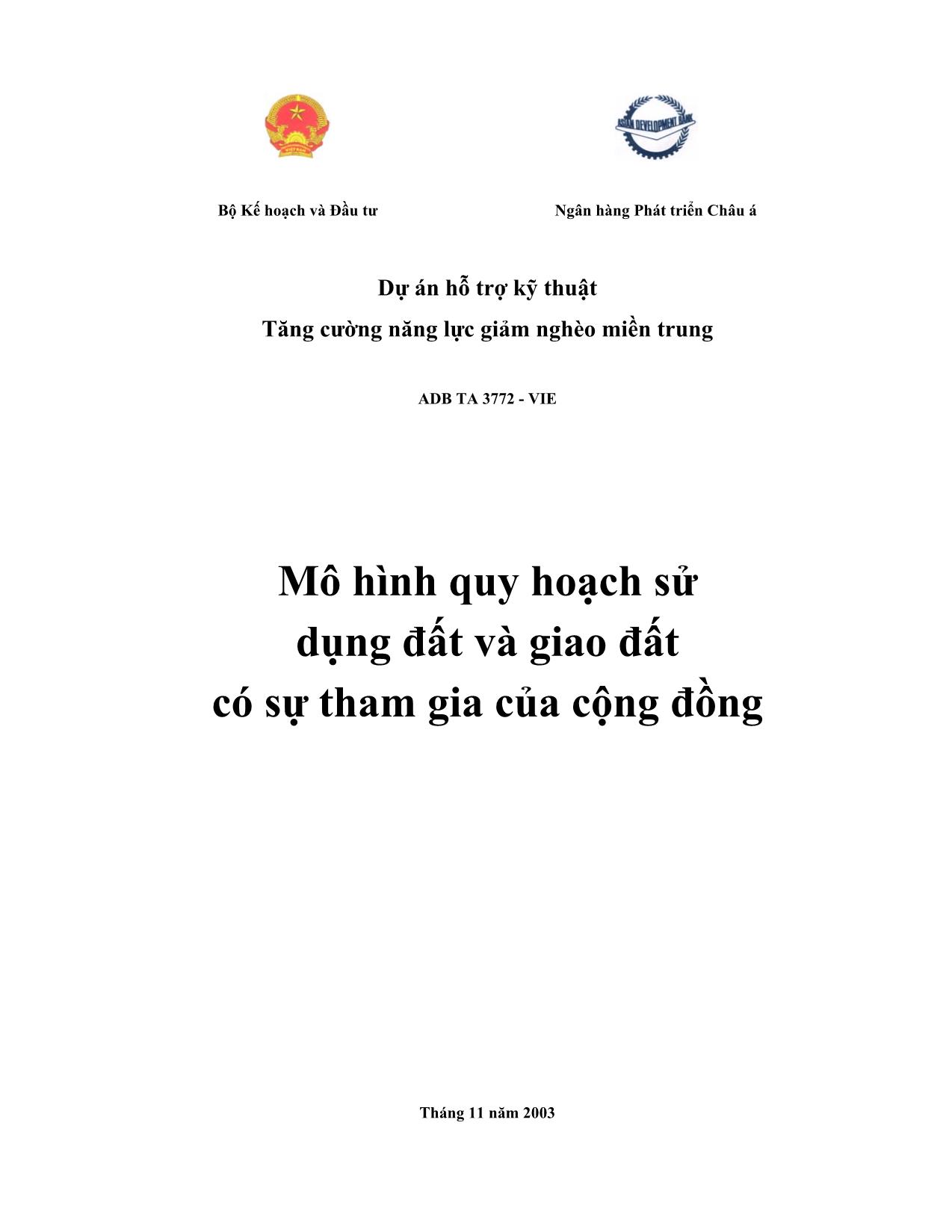 VIỆT NAM

ASIAN DEVELOPMENT BANK

Bộ Kế hoạch và Đầu tư

Ngân hàng Phát triển Châu á

Dự án hỗ trợ kỹ thuật

Tăng cường năng lực giảm nghèo miền trung

ADB TA 3772 - VIE

Mô hình quy hoạch sử dụng đất và giao đất có sự tham gia của cộng đồng

Tháng 11 năm 2003